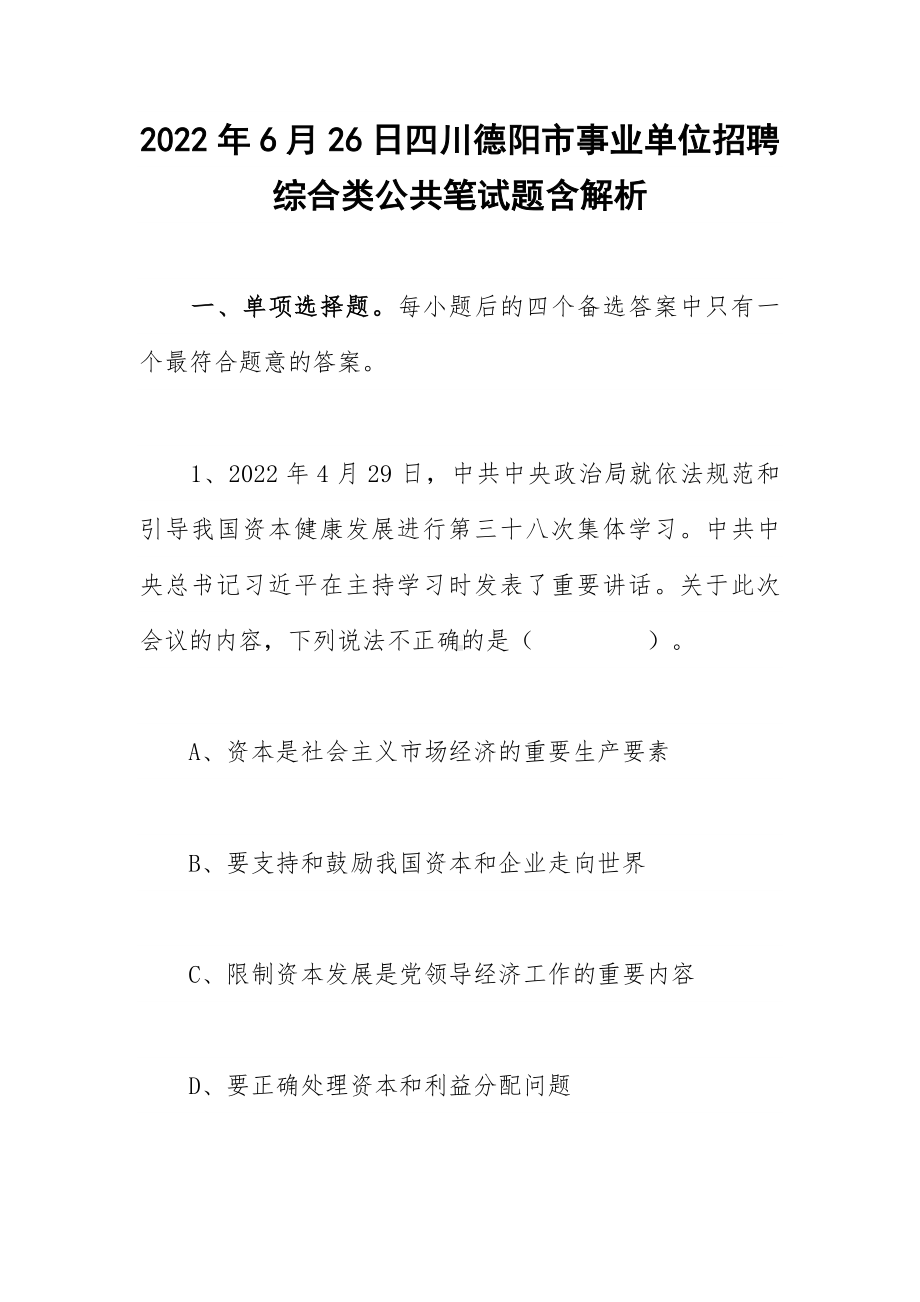 2022年6月26日四川德阳市事业单位招聘综合类公共笔试题含解析

一、单项选择题。每小题后的四个备选答案中只有一个最符合题意的答案。

1、2022年4月29日，中共中央政治局就依法规范和引导我国资本健康发展进行第三十八次集体学习。中共中央总书记习近平在主持学习时发表了重要讲话。关于此次会议的内容，下列说法不正确的是（　　）。

A、资本是社会主义市场经济的重要生产要素

B、要支持和鼓励我国资本和企业走向世界

C、限制资本发展是党领导经济工作的重要内容

D、要正确处理资本和利益分配问题